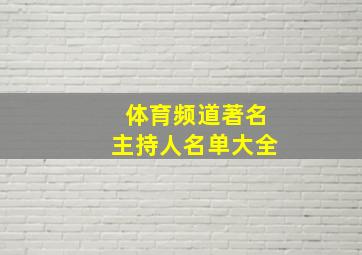 体育频道著名
主持人名单大全